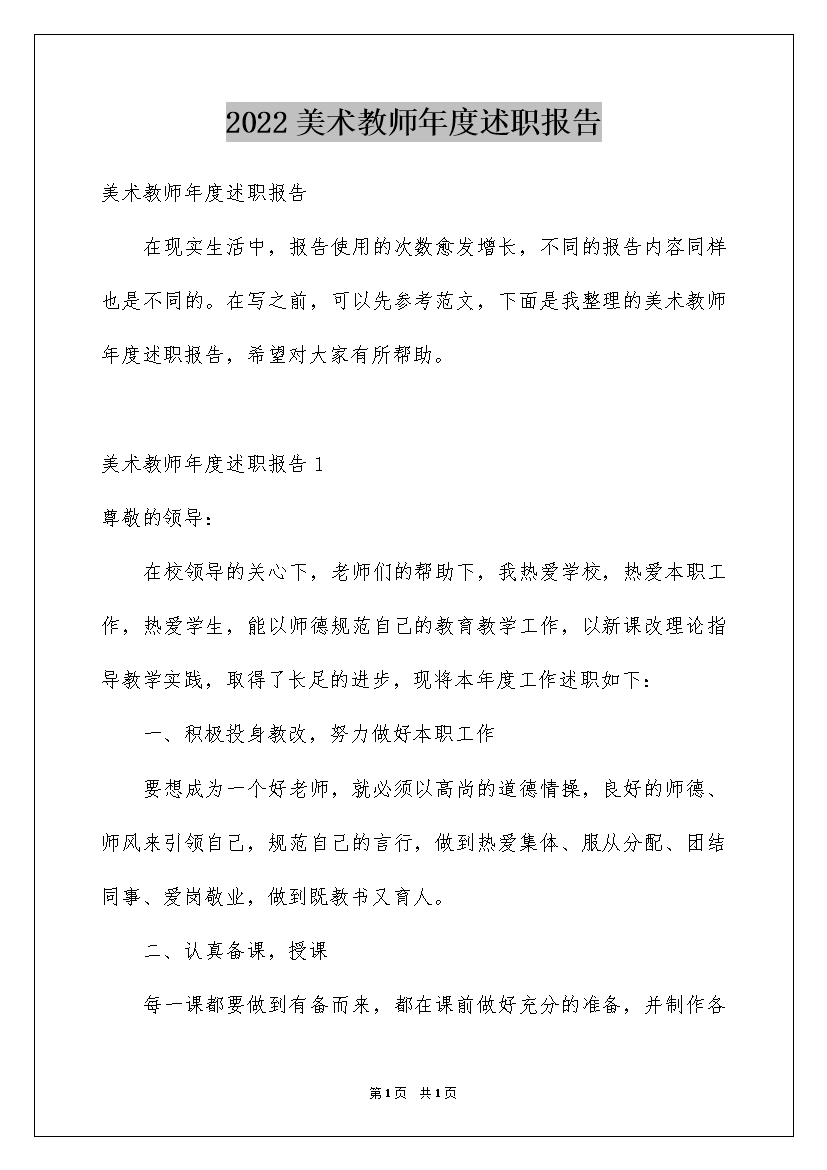 2022美术教师年度述职报告

美术教师年度述职报告

在现实生活中，报告使用的次数愈发增长，不同的报告内容同样也是不同的。在写之前，可以先参考范文，下面是我整理的美术教师年度述职报告，希望对大家有所帮助。

美术教师年度述职报告1

尊敬的领导：

在校领导的关心下，老师们的帮助下，我热爱学校，热爱本职工作，热爱学生，能以师德规范自己的教育教学工作，以新课改理论指导教学实践，取得了长足的进步，现将本年度工作述职如下：

一、积极投身教改，努力做好本职工作

要想成为一个好老师，就必须以高尚的道德情操，良好的师德、师风来引领自己，规范自己的言行，做到热爱集体、服从分配、团结同事、爱岗敬业，做到既教书又育人。

二、认真备课，授课

每一课都要做到有备而来，都在课前做好充分的准备，并制作各

第1页 共1页